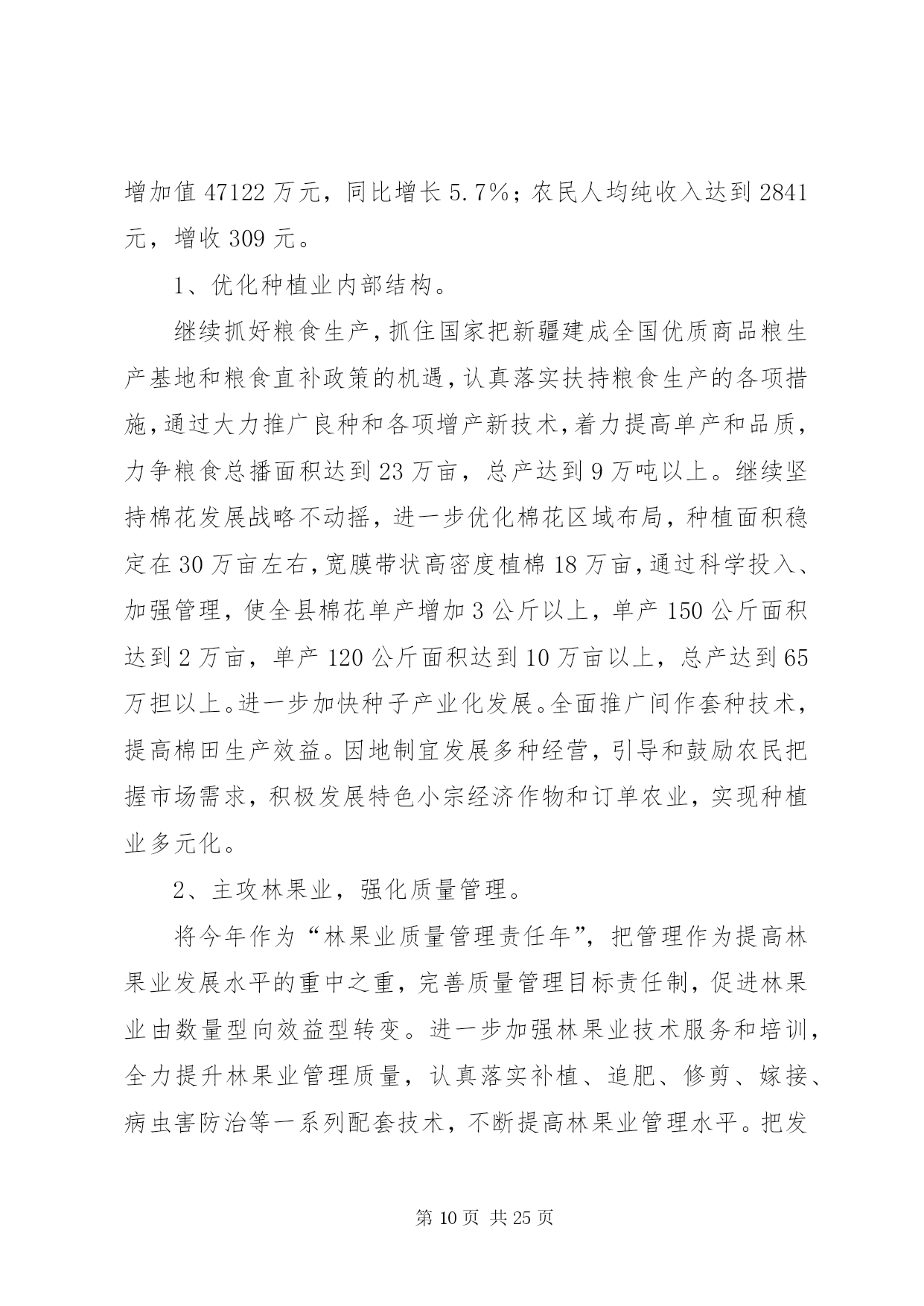 增加值 47122 万元，同比增长 5.7%；农民人均纯收入达到 2841 元，增收 309 元。

1、优化种植业内部结构。

继续抓好粮食生产，抓住国家把新疆建成全国优质商品粮生产基地和粮食直补政策的机遇，认真落实扶持粮食生产的各项措施，通过大力推广良种和各项增产新技术，着力提高单产和品质，力争粮食总播面积达到 23 万亩，总产达到 9 万吨以上。继续坚持棉花发展战略不动摇，进一步优化棉花区域布局，种植面积稳定在 30 万亩左右，宽膜带状高密度植棉 18 万亩，通过科学投入、加强管理，使全县棉花单产增加 3 公斤以上，单产 150 公斤面积达到 2 万亩，单产 120 公斤面积达到 10 万亩以上，总产达到 65 万担以上。进一步加快种子产业化发展。全面推广间作套种技术，提高棉田生产效益。因地制宜发展多种经营，引导和鼓励农民把握市场需求，积极发展特色小宗经济作物和订单农业，实现种植业多元化。

2、主攻林果业，强化质量管理。

将今年作为“林果业质量管理责任年”，把管理作为提高林果业发展水平的重中之重，完善质量管理目标责任制，促进林果业由数量型向效益型转变。进一步加强林果业技术服务和培训，全力提升林果业管理质量，认真落实补植、追肥、修剪、嫁接、病虫害防治等一系列配套技术，不断提高林果业管理水平。把发

第 10 页 共 25 页